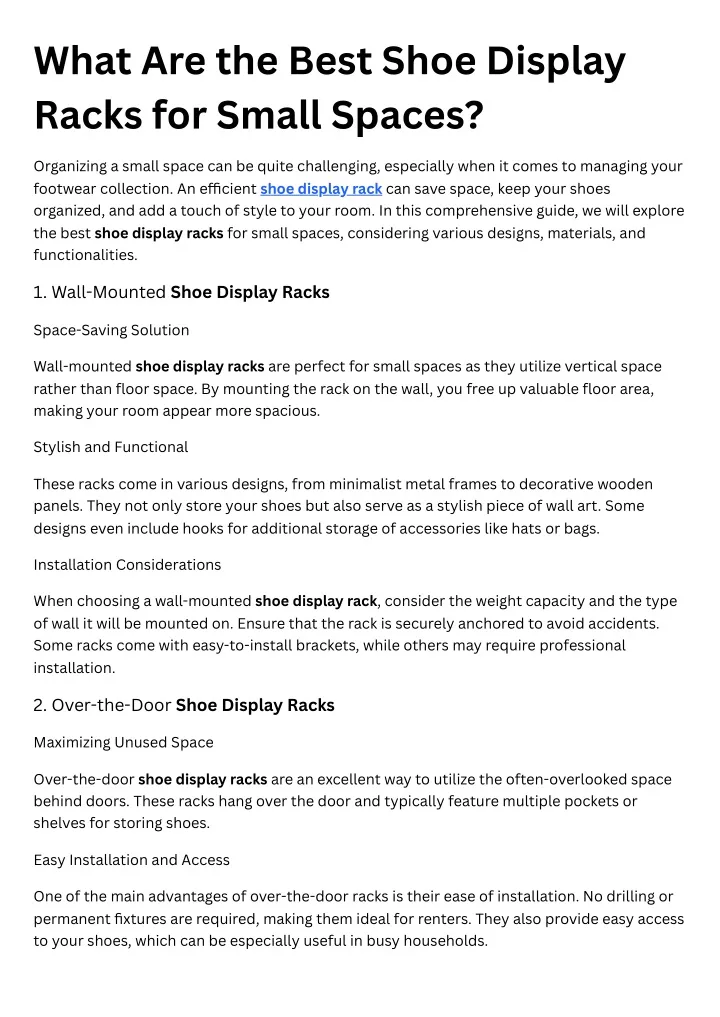 What Are the Best Shoe Display Racks for Small Spaces?

Organizing a small space can be quite challenging, especially when it comes to managing your footwear collection. An efficient shoe display rack can save space, keep your shoes organized, and add a touch of style to your room. In this comprehensive guide, we will explore the best shoe display racks for small spaces, considering various designs, materials, and functionalities.

1. Wall-Mounted Shoe Display Racks

Space-Saving Solution

Wall-mounted shoe display racks are perfect for small spaces as they utilize vertical space rather than floor space. By mounting the rack on the wall, you free up valuable floor area, making your room appear more spacious.

Stylish and Functional

These racks come in various designs, from minimalist metal frames to decorative wooden panels. They not only store your shoes but also serve as a stylish piece of wall art. Some designs even include hooks for additional storage of accessories like hats or bags.

Installation Considerations

When choosing a wall-mounted shoe display rack, consider the weight capacity and the type of wall it will be mounted on. Ensure that the rack is securely anchored to avoid accidents. Some racks come with easy-to-install brackets, while others may require professional installation.

2. Over-the-Door Shoe Display Racks

Maximizing Unused Space

Over-the-door shoe display racks are an excellent way to utilize the often-overlooked space behind doors. These racks hang over the door and typically feature multiple pockets or shelves for storing shoes.

Easy Installation and Access

One of the main advantages of over-the-door racks is their ease of installation. No drilling or permanent fixtures are required, making them ideal for renters. They also provide easy access to your shoes, which can be especially useful in busy households.